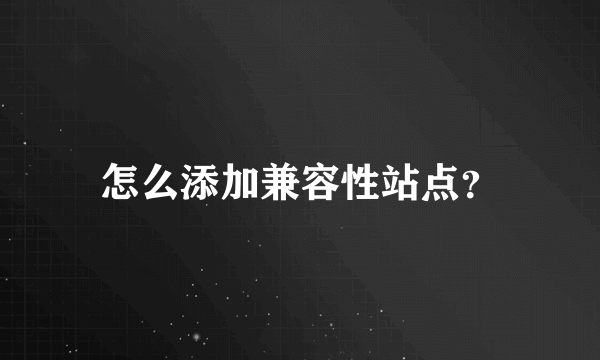 怎么添加兼容性站点?